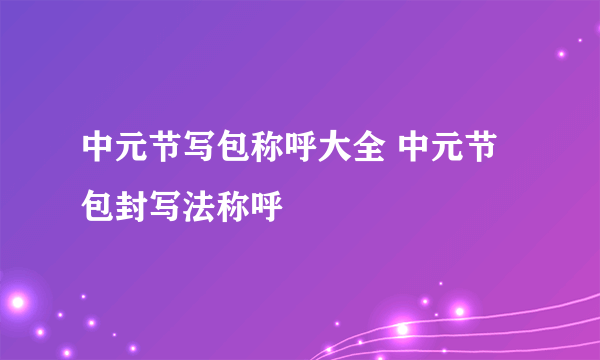 中元节写包称呼大全 中元节包封写法称呼